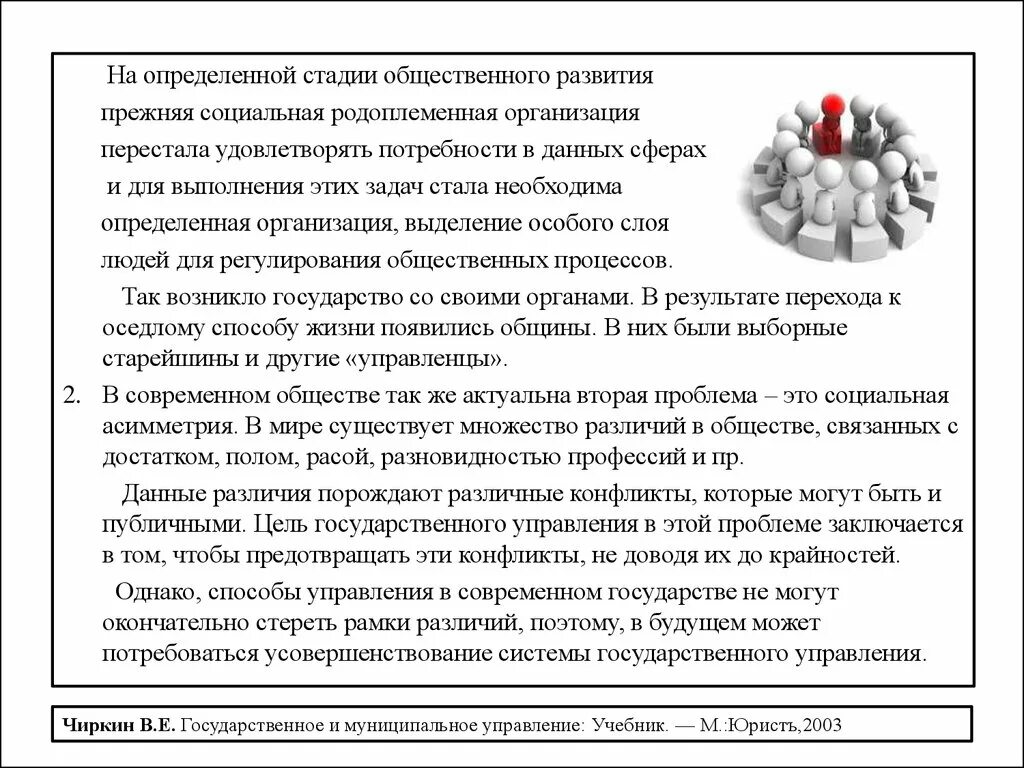 На определенной стадии общественного развития прежняя социальная родоплеменная организация перестала удовлетворять потребности в данных сферах и для выполнения этих задач стала необходима определенная организация, выделение особого слоя людей для регулирования общественных процессов.

Так возникло государство со своими органами. В результате перехода к оседлому способу жизни появились общины. В них были выборные старейшины и другие «управленцы».

2. В современном обществе так же актуальна вторая проблема – это социальная асимметрия. В мире существует множество различий в обществе, связанных с достатком, полом, расой, разновидностью профессий и пр.

Данные различия порождают различные конфликты, которые могут быть и публичными. Цель государственного управления в этой проблеме заключается в том, чтобы предотвращать эти конфликты, не доводя их до крайностей.

Однако, способы управления в современном государстве не могут окончательно стереть рамки различий, поэтому, в будущем может потребоваться усовершенствование системы государственного управления.

Чиркин В.Е. Государственное и муниципальное управление: Учебник. — М.:Юристъ,2003